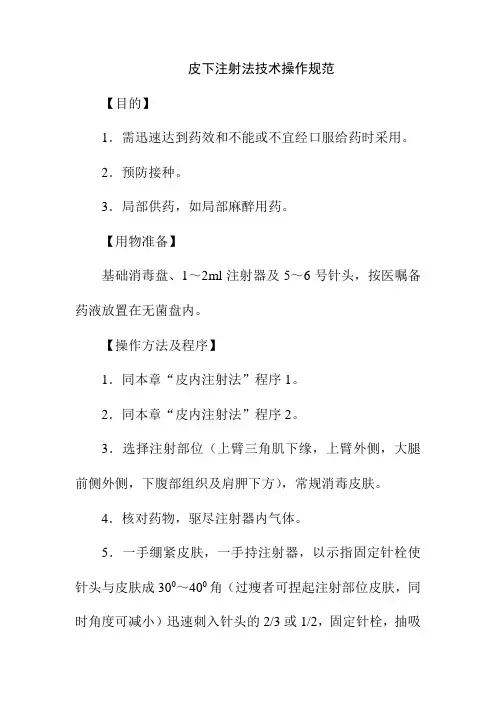 皮下注射法技术操作规范

【目的】

1．需迅速达到药效和不能或不宜经口服给药时采用。

2．预防接种。

3．局部供药，如局部麻醉用药。

【用物准备】

基础消毒盘、1～2ml 注射器及 5～6 号针头，按医嘱备药液放置在无菌盘内。

【操作方法及程序】

1．同本章“皮内注射法”程序 1。

2．同本章“皮内注射法”程序 2。

3．选择注射部位（上臂三角肌下缘，上臂外侧，大腿前侧外侧，下腹部组织及肩胛下方），常规消毒皮肤。

4．核对药物，驱尽注射器内气体。

5．一手绷紧皮肤，一手持注射器，以示指固定针栓使针头与皮肤成 $30^0$～$40^0$ 角（过瘦者可捏起注射部位皮肤，同时角度可减小）迅速刺入针头的 2/3 或 1/2，固定针栓，抽吸